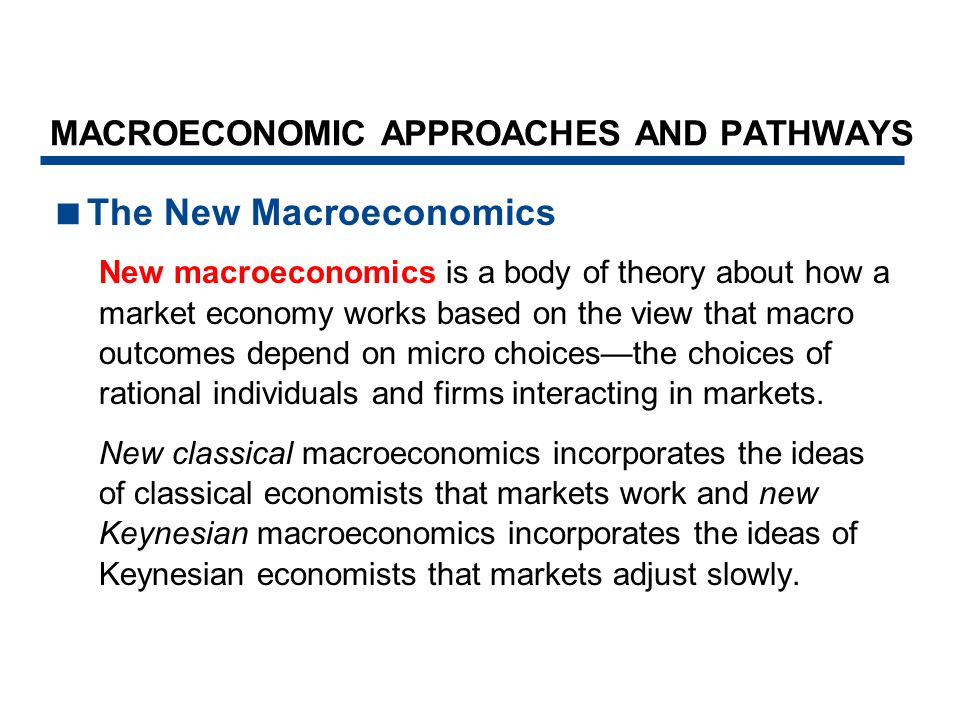 MACROECONOMIC APPROACHES AND PATHWAYS

■ The New Macroeconomics

New macroeconomics is a body of theory about how a market economy works based on the view that macro outcomes depend on micro choices—the choices of rational individuals and firms interacting in markets.

New classical macroeconomics incorporates the ideas of classical economists that markets work and new Keynesian macroeconomics incorporates the ideas of Keynesian economists that markets adjust slowly.